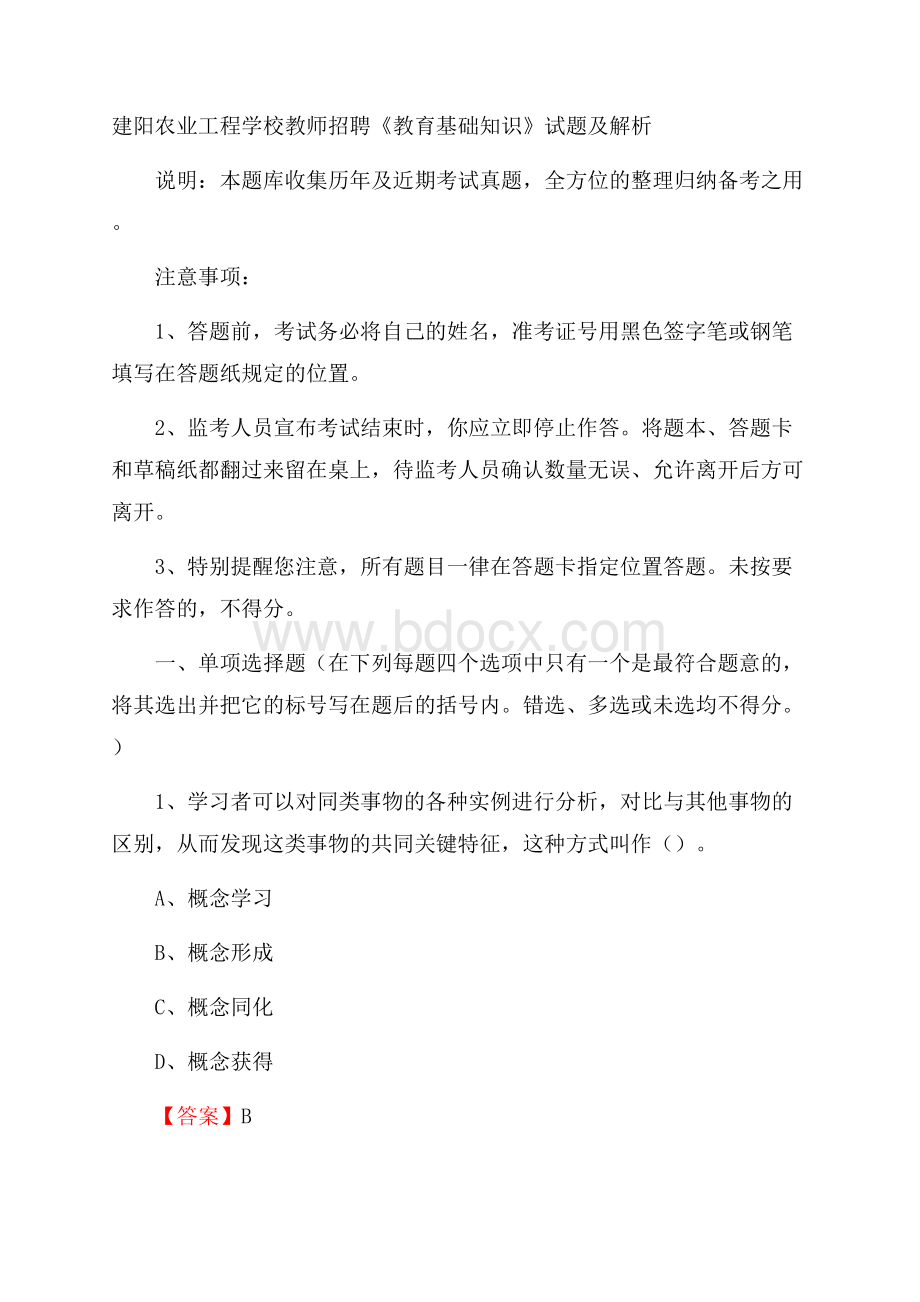 建阳农业工程学校教师招聘《教育基础知识》试题及解析

说明：本题库收集历年及近期考试真题，全方位的整理归纳备考之用。

注意事项：

1、答题前，考试务必将自己的姓名，准考证号用黑色签字笔或钢笔填写在答题纸规定的位置。

2、监考人员宣布考试结束时，你应立即停止作答。将题本、答题卡和草稿纸都翻过来留在桌上，待监考人员确认数量无误、允许离开后方可离开。

3、特别提醒您注意，所有题目一律在答题卡指定位置答题。未按要求作答的，不得分。

www.bdocx.com

一、单项选择题（在下列每题四个选项中只有一个是最符合题意的，将其选出并把它的标号写在题后的括号内。错选、多选或未选均不得分。）

1、学习者可以对同类事物的各种实例进行分析，对比与其他事物的区别，从而发现这类事物的共同关键特征，这种方式叫作（）。

A、概念学习

B、概念形成

C、概念同化

D、概念获得

【答案】B